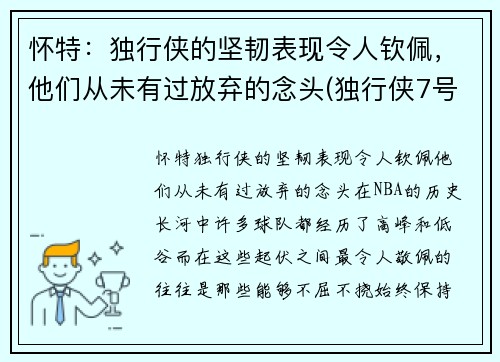 怀特：独行侠的坚韧表现令人钦佩，他们从未有过放弃的念头(独行侠7号

怀特独行侠的坚韧表现令人钦佩他们从未有过放弃的念头在NBA的历史长河中许多球队都经历了高峰和低谷而在这些起伏之间最令人敬佩的往往是那些能够不屈不挠始终保持